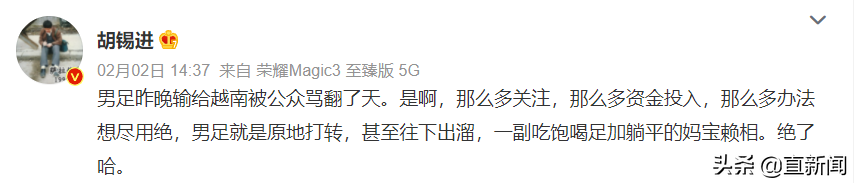 胡锡进

02月02日 14:37 来自 荣耀Magic3 至臻版 5G

男足昨晚输给越南被公众骂翻了天。是啊，那么多关注，那么多资金投入，那么多办法想尽用绝，男足就是原地打转，甚至往下出溜，一副吃饱喝足加躺平的妈宝赖相。绝了哈。

头条 @直新闻